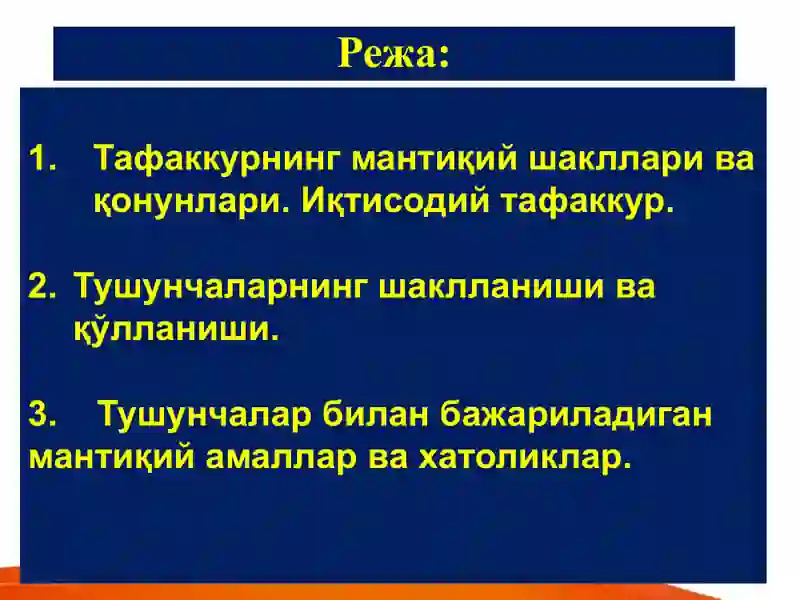 Режа:

1. Тафаккурнинг мантиқий шакллари ва қонунлари. Иқтисодий тафаккур.

2. Тушунчаларнинг шаклланиши ва қўлланиши.

3. Тушунчалар билан бажариладиган мантиқий амаллар ва хатоликлар.